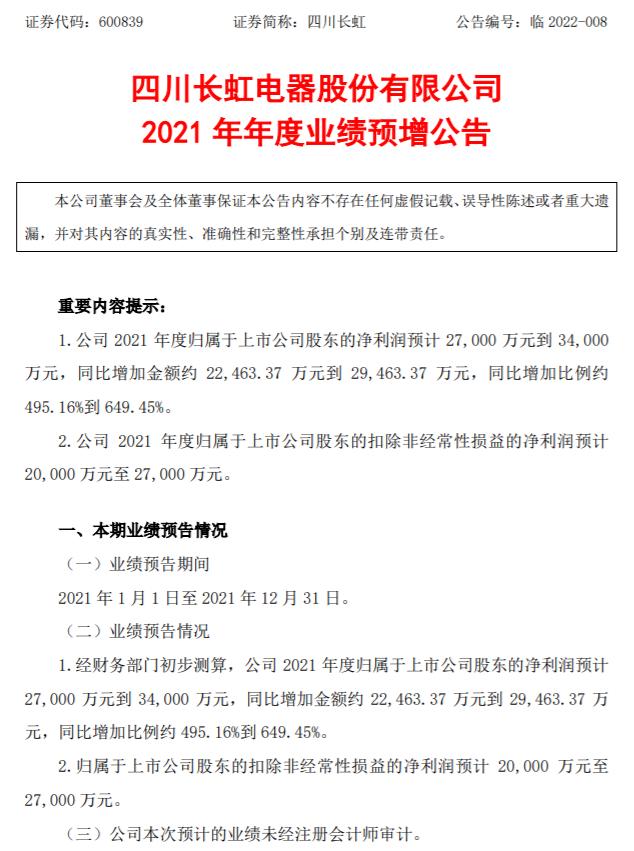 证券代码：600839　　　　证券简称：四川长虹　　　　公告编号：临 2022-008

四川长虹电器股份有限公司
2021 年年度业绩预增公告

本公司董事会及全体董事保证本公告内容不存在任何虚假记载、误导性陈述或者重大遗漏，并对其内容的真实性、准确性和完整性承担个别及连带责任。

重要内容提示：

1. 公司 2021 年度归属于上市公司股东的净利润预计 27,000 万元到 34,000 万元，同比增加金额约 22,463.37 万元到 29,463.37 万元，同比增加比例约 495.16%到 649.45%。

2. 公司 2021 年度归属于上市公司股东的扣除非经常性损益的净利润预计 20,000 万元至 27,000 万元。

一、本期业绩预告情况

（一）业绩预告期间

2021 年 1 月 1 日至 2021 年 12 月 31 日。

（二）业绩预告情况

1. 经财务部门初步测算，公司 2021 年度归属于上市公司股东的净利润预计 27,000 万元到 34,000 万元，同比增加金额约 22,463.37 万元到 29,463.37 万元，同比增加比例约 495.16%到 649.45%。

2. 归属于上市公司股东的扣除非经常性损益的净利润预计 20,000 万元至 27,000 万元。

（三）公司本次预计的业绩未经注册会计师审计。